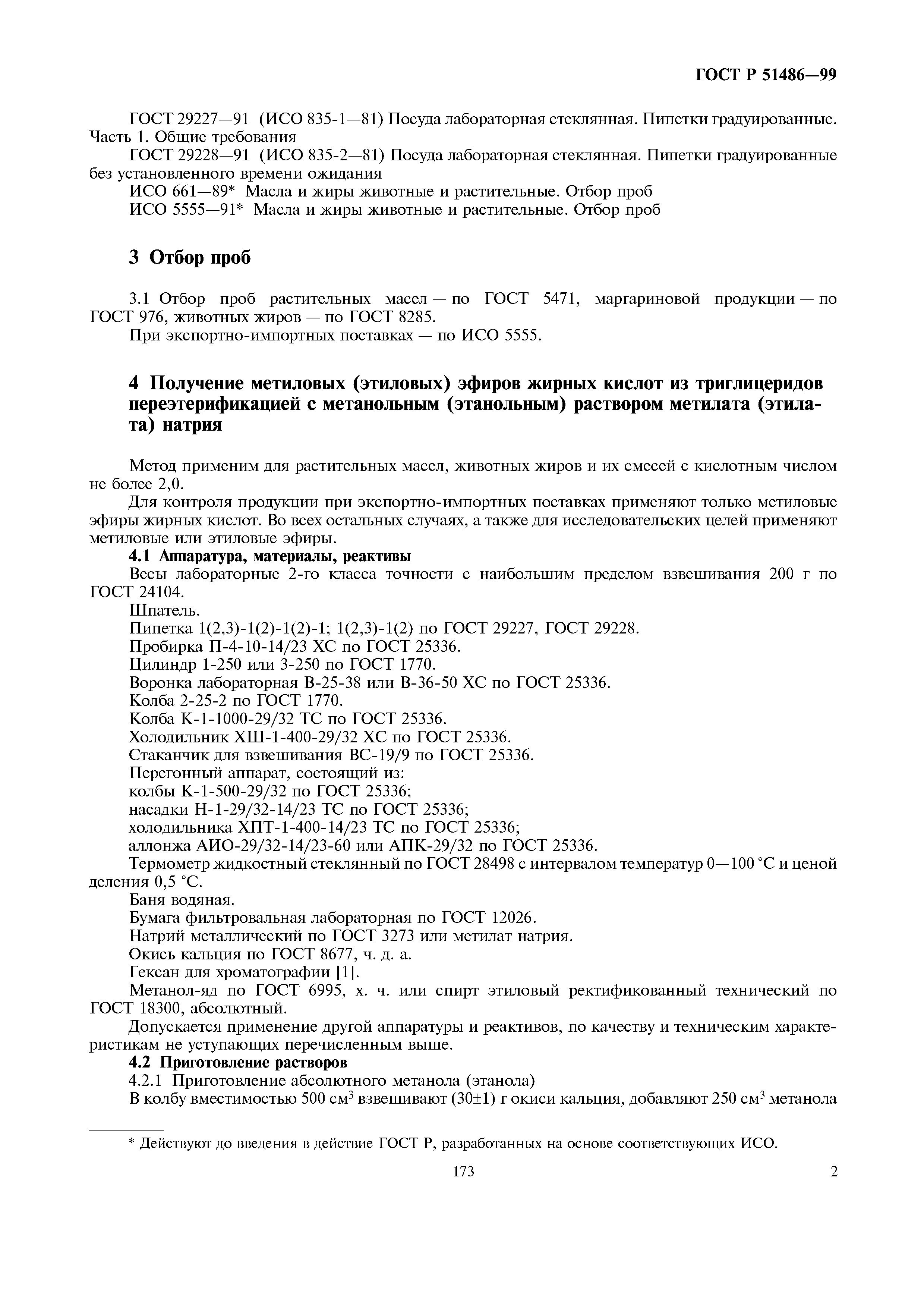 ГОСТ Р 51486—99

ГОСТ 29227—91 (ИСО 835-1—81) Посуда лабораторная стеклянная. Пипетки градуированные. Часть 1. Общие требования

ГОСТ 29228—91 (ИСО 835-2—81) Посуда лабораторная стеклянная. Пипетки градуированные без установленного времени ожидания

ИСО 661—89* Масла и жиры животные и растительные. Отбор проб

ИСО 5555—91* Масла и жиры животные и растительные. Отбор проб

3 Отбор проб

3.1 Отбор проб растительных масел — по ГОСТ 5471, маргариновой продукции — по ГОСТ 976, животных жиров — по ГОСТ 8285.

При экспортно-импортных поставках — по ИСО 5555.

4 Получение метиловых (этиловых) эфиров жирных кислот из триглицеридов переэтерификацией с метанольным (этанольным) раствором метилата (этилата) натрия

Метод применим для растительных масел, животных жиров и их смесей с кислотным числом не более 2,0.

Для контроля продукции при экспортно-импортных поставках применяют только метиловые эфиры жирных кислот. Во всех остальных случаях, а также для исследовательских целей применяют метиловые или этиловые эфиры.

4.1 Аппаратура, материалы, реактивы

Весы лабораторные 2-го класса точности с наибольшим пределом взвешивания 200 г по ГОСТ 24104.

Шпатель.

Пипетка 1(2,3)-1(2)-1(2)-1; 1(2,3)-1(2) по ГОСТ 29227, ГОСТ 29228.

Пробирка П-4-10-14/23 ХС по ГОСТ 25336.

Цилиндр 1-250 или 3-250 по ГОСТ 1770.

Воронка лабораторная В-25-38 или В-36-50 ХС по ГОСТ 25336.

Колба 2-25-2 по ГОСТ 1770.

Колба К-1-1000-29/32 ТС по ГОСТ 25336.

Холодильник ХШ-1-400-29/32 ХС по ГОСТ 25336.

Стаканчик для взвешивания ВС-19/9 по ГОСТ 25336.

Перегонный аппарат, состоящий из:

колбы К-1-500-29/32 по ГОСТ 25336;

насадки Н-1-29/32-14/23 ТС по ГОСТ 25336;

холодильника ХПТ-1-400-14/23 ТС по ГОСТ 25336;

аллонжа АИО-29/32-14/23-60 или АПК-29/32 по ГОСТ 25336.

Термометр жидкостный стеклянный по ГОСТ 28498 с интервалом температур 0—100 °С и ценой деления 0,5 °С.

Баня водяная.

Бумага фильтровальная лабораторная по ГОСТ 12026.

Натрий металлический по ГОСТ 3273 или метилат натрия.

Окись кальция по ГОСТ 8677, ч. д. а.

Гексан для хроматографии [1].

Метанол-яд по ГОСТ 6995, х. ч. или спирт этиловый ректификованный технический по ГОСТ 18300, абсолютный.

Допускается применение другой аппаратуры и реактивов, по качеству и техническим характеристикам не уступающих перечисленным выше.

4.2 Приготовление растворов

4.2.1 Приготовление абсолютного метанола (этанола)

В колбу вместимостью 500 см$^3$ взвешивают (30±1) г окиси кальция, добавляют 250 см$^3$ метанола

* Действуют до введения в действие ГОСТ Р, разработанных на основе соответствующих ИСО.

173

2